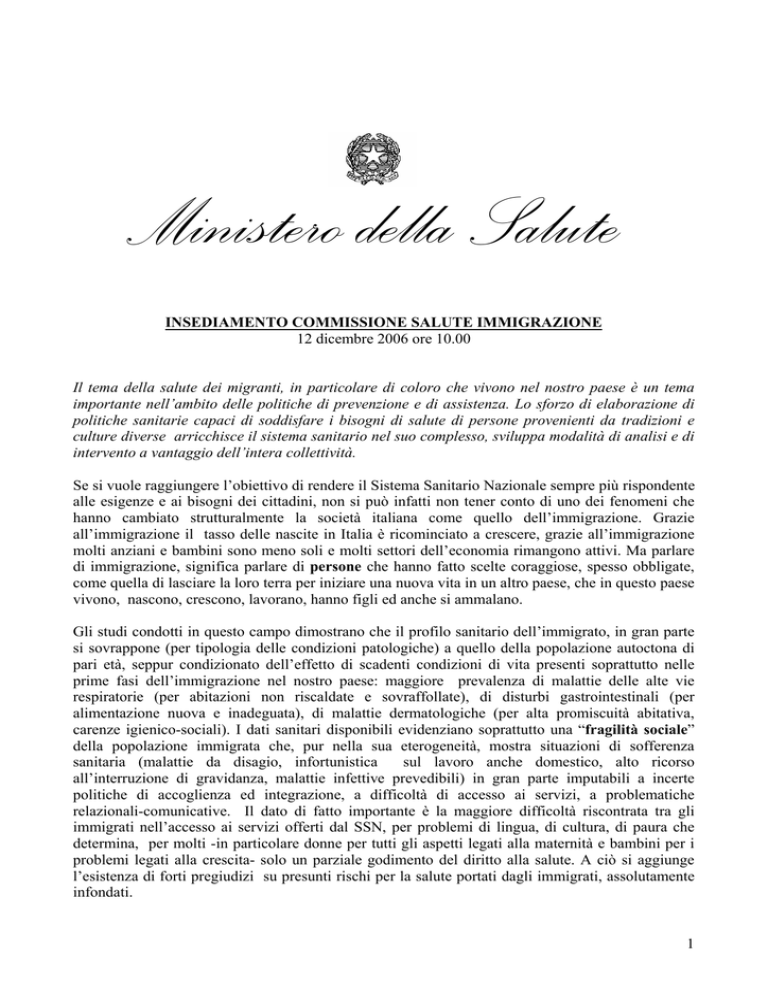 Ministero della Salute

INSEDIAMENTO COMMISSIONE SALUTE IMMIGRAZIONE
12 dicembre 2006 ore 10.00

Il tema della salute dei migranti, in particolare di coloro che vivono nel nostro paese è un tema importante nell'ambito delle politiche di prevenzione e di assistenza. Lo sforzo di elaborazione di politiche sanitarie capaci di soddisfare i bisogni di salute di persone provenienti da tradizioni e culture diverse arricchisce il sistema sanitario nel suo complesso, sviluppa modalità di analisi e di intervento a vantaggio dell'intera collettività.

Se si vuole raggiungere l'obiettivo di rendere il Sistema Sanitario Nazionale sempre più rispondente alle esigenze e ai bisogni dei cittadini, non si può infatti non tener conto di uno dei fenomeni che hanno cambiato strutturalmente la società italiana come quello dell'immigrazione. Grazie all'immigrazione il tasso delle nascite in Italia è ricominciato a crescere, grazie all'immigrazione molti anziani e bambini sono meno soli e molti settori dell'economia rimangono attivi. Ma parlare di immigrazione, significa parlare di persone che hanno fatto scelte coraggiose, spesso obbligate, come quella di lasciare la loro terra per iniziare una nuova vita in un altro paese, che in questo paese vivono, nascono, crescono, lavorano, hanno figli ed anche si ammalano.

Gli studi condotti in questo campo dimostrano che il profilo sanitario dell'immigrato, in gran parte si sovrappone (per tipologia delle condizioni patologiche) a quello della popolazione autoctona di pari età, seppur condizionato dell'effetto di scadenti condizioni di vita presenti soprattutto nelle prime fasi dell'immigrazione nel nostro paese: maggiore prevalenza di malattie delle alte vie respiratorie (per abitazioni non riscaldate e sovraffollate), di disturbi gastrointestinali (per alimentazione nuova e inadeguata), di malattie dermatologiche (per alta promiscuità abitativa, carenze igienico-sociali). I dati sanitari disponibili evidenziano soprattutto una "fragilità sociale" della popolazione immigrata che, pur nella sua eterogeneità, mostra situazioni di sofferenza sanitaria (malattie da disagio, infortunistica sul lavoro anche domestico, alto ricorso all'interruzione di gravidanza, malattie infettive prevedibili) in gran parte imputabili a incerte politiche di accoglienza ed integrazione, a difficoltà di accesso ai servizi, a problematiche relazionali-comunicative. Il dato di fatto importante è la maggiore difficoltà riscontrata tra gli immigrati nell'accesso ai servizi offerti dal SSN, per problemi di lingua, di cultura, di paura che determina, per molti -in particolare donne per tutti gli aspetti legati alla maternità e bambini per i problemi legati alla crescita- solo un parziale godimento del diritto alla salute. A ciò si aggiunge l'esistenza di forti pregiudizi su presunti rischi per la salute portati dagli immigrati, assolutamente infondati.

1